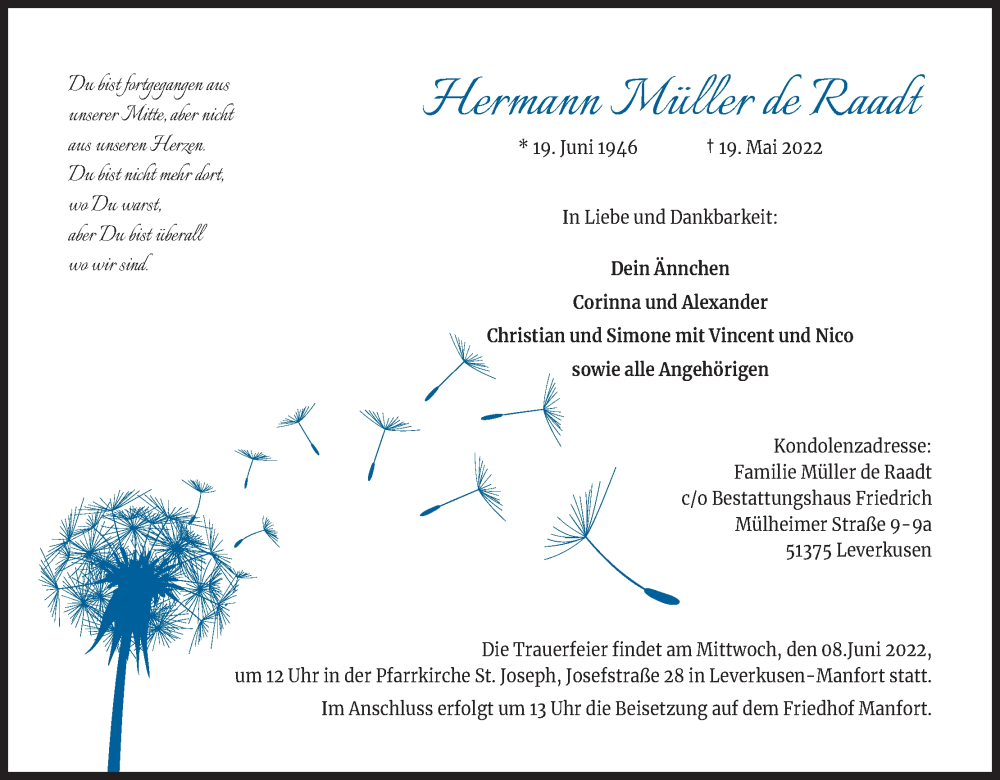 Du bist fortgegangen aus unserer Mitte, aber nicht aus unseren Herzen. Du bist nicht mehr dort, wo Du warst, aber Du bist überall wo wir sind.

Hermann Müller de Raadt

* 19. Juni 1946 † 19. Mai 2022

In Liebe und Dankbarkeit:

Dein Ännchen
Corinna und Alexander
Christian und Simone mit Vincent und Nico
sowie alle Angehörigen

Kondolenzadresse:
Familie Müller de Raadt
c/o Bestattungshaus Friedrich
Mülheimer Straße 9-9a
51375 Leverkusen

Die Trauerfeier findet am Mittwoch, den 08.Juni 2022, um 12 Uhr in der Pfarrkirche St. Joseph, Josefstraße 28 in Leverkusen-Manfort statt.

Im Anschluss erfolgt um 13 Uhr die Beisetzung auf dem Friedhof Manfort.